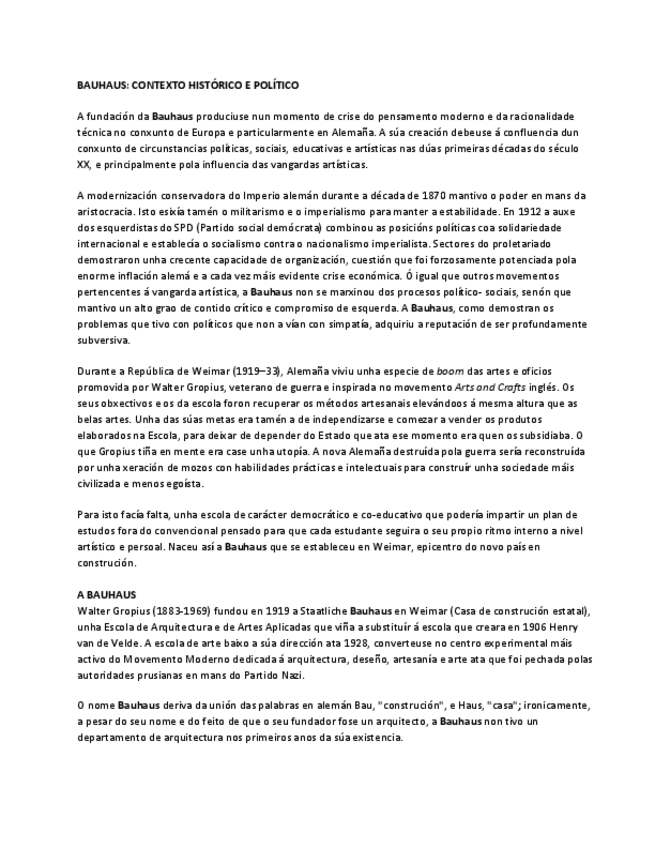 BAUHAUS: CONTEXTO HISTÓRICO E POLÍTICO

A fundación da Bauhaus produciuse nun momento de crise do pensamento moderno e da racionalidade técnica no conxunto de Europa e particularmente en Alemaña. A súa creación debeuse á confluencia dun conxunto de circunstancias políticas, sociais, educativas e artísticas nas dúas primeiras décadas do século XX, e principalmente pola influencia das vangardas artísticas.

A modernización conservadora do Imperio alemán durante a década de 1870 mantivo o poder en mans da aristocracia. Isto esixía tamén o militarismo e o imperialismo para manter a estabilidade. En 1912 a auxe dos esquerdistas do SPD (Partido social demócrata) combinou as posicións políticas coa solidariedade internacional e establecía o socialismo contra o nacionalismo imperialista. Sectores do proletariado demostraron unha crecente capacidade de organización, cuestión que foi forzosamente potenciada pola enorme inflación alemá e a cada vez máis evidente crise económica. Ó igual que outros movementos pertencentes á vangarda artística, a Bauhaus non se marxinou dos procesos político- sociais, senón que mantivo un alto grao de contido crítico e compromiso de esquerda. A Bauhaus, como demostran os problemas que tivo con políticos que non a vían con simpatía, adquiriu a reputación de ser profundamente subversiva.

Durante a República de Weimar (1919–33), Alemaña viviu unha especie de boom das artes e oficios promovida por Walter Gropius, veterano de guerra e inspirada no movemento Arts and Crafts inglés. Os seus obxectivos e os da escola foron recuperar os métodos artesanais elevándoos á mesma altura que as belas artes. Unha das súas metas era tamén a de independizarse e comezar a vender os produtos elaborados na Escola, para deixar de depender do Estado que ata ese momento era quen os subsidiaba. O que Gropius tiña en mente era case unha utopía. A nova Alemaña destruída pola guerra sería reconstruída por unha xeración de mozos con habilidades prácticas e intelectuais para construír unha sociedade máis civilizada e menos egoísta.

Para isto facía falta, unha escola de carácter democrático e co-educativo que podería impartir un plan de estudos fora do convencional pensado para que cada estudante seguira o seu propio ritmo interno a nivel artístico e persoal. Naceu así a Bauhaus que se estableceu en Weimar, epicentro do novo país en construción.

A BAUHAUS
Walter Gropius (1883-1969) fundou en 1919 a Staatliche Bauhaus en Weimar (Casa de construción estatal), unha Escola de Arquitectura e de Artes Aplicadas que viña a substituír á escola que creara en 1906 Henry van de Velde. A escola de arte baixo a súa dirección ata 1928, converteuse no centro experimental máis activo do Movemento Moderno dedicada á arquitectura, deseño, artesanía e arte ata que foi pechada polas autoridades prusianas en mans do Partido Nazi.

O nome Bauhaus deriva da unión das palabras en alemán Bau, "construción", e Haus, "casa"; ironicamente, a pesar do seu nome e do feito de que o seu fundador fose un arquitecto, a Bauhaus non tivo un departamento de arquitectura nos primeiros anos da súa existencia.